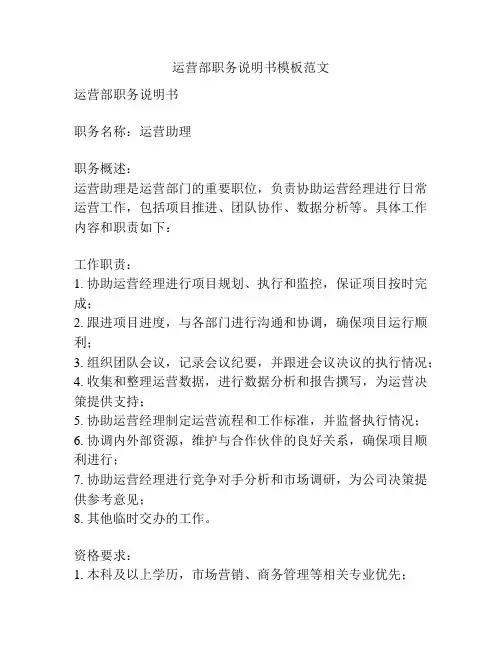 运营部职务说明书模板范文

运营部职务说明书

职务名称：运营助理

职务概述：
运营助理是运营部门的重要职位，负责协助运营经理进行日常运营工作，包括项目推进、团队协作、数据分析等。具体工作内容和职责如下：

工作职责：
1. 协助运营经理进行项目规划、执行和监控，保证项目按时完成；
2. 跟进项目进度，与各部门进行沟通和协调，确保项目运行顺利；
3. 组织团队会议，记录会议纪要，并跟进会议决议的执行情况；
4. 收集和整理运营数据，进行数据分析和报告撰写，为运营决策提供支持；
5. 协助运营经理制定运营流程和工作标准，并监督执行情况；
6. 协调内外部资源，维护与合作伙伴的良好关系，确保项目顺利进行；
7. 协助运营经理进行竞争对手分析和市场调研，为公司决策提供参考意见；
8. 其他临时交办的工作。

资格要求：
1. 本科及以上学历，市场营销、商务管理等相关专业优先；